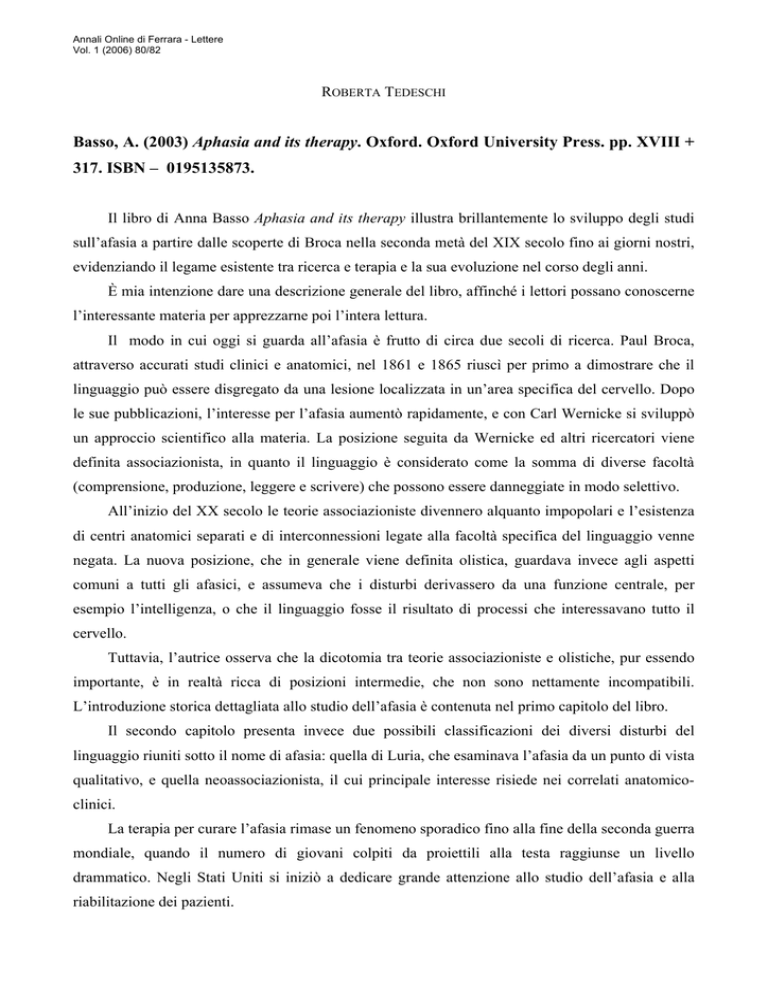 Annali Online di Ferrara - Lettere
Vol. 1 (2006) 80/82

ROBERTA TEDESCHI

Basso, A. (2003) Aphasia and its therapy. Oxford. Oxford University Press. pp. XVIII + 317. ISBN – 0195135873.

Il libro di Anna Basso Aphasia and its therapy illustra brillantemente lo sviluppo degli studi sull'afasia a partire dalle scoperte di Broca nella seconda metà del XIX secolo fino ai giorni nostri, evidenziando il legame esistente tra ricerca e terapia e la sua evoluzione nel corso degli anni.

È mia intenzione dare una descrizione generale del libro, affinché i lettori possano conoscerne l'interessante materia per apprezzarne poi l'intera lettura.

Il modo in cui oggi si guarda all'afasia è frutto di circa due secoli di ricerca. Paul Broca, attraverso accurati studi clinici e anatomici, nel 1861 e 1865 riuscì per primo a dimostrare che il linguaggio può essere disgregato da una lesione localizzata in un'area specifica del cervello. Dopo le sue pubblicazioni, l'interesse per l'afasia aumentò rapidamente, e con Carl Wernicke si sviluppò un approccio scientifico alla materia. La posizione seguita da Wernicke ed altri ricercatori viene definita associazionista, in quanto il linguaggio è considerato come la somma di diverse facoltà (comprensione, produzione, leggere e scrivere) che possono essere danneggiate in modo selettivo.

All'inizio del XX secolo le teorie associazioniste divennero alquanto impopolari e l'esistenza di centri anatomici separati e di interconnessioni legate alla facoltà specifica del linguaggio venne negata. La nuova posizione, che in generale viene definita olistica, guardava invece agli aspetti comuni a tutti gli afasici, e assumeva che i disturbi derivassero da una funzione centrale, per esempio l'intelligenza, o che il linguaggio fosse il risultato di processi che interessavano tutto il cervello.

Tuttavia, l'autrice osserva che la dicotomia tra teorie associazioniste e olistiche, pur essendo importante, è in realtà ricca di posizioni intermedie, che non sono nettamente incompatibili. L'introduzione storica dettagliata allo studio dell'afasia è contenuta nel primo capitolo del libro.

Il secondo capitolo presenta invece due possibili classificazioni dei diversi disturbi del linguaggio riuniti sotto il nome di afasia: quella di Luria, che esaminava l'afasia da un punto di vista qualitativo, e quella neoassociazionista, il cui principale interesse risiede nei correlati anatomico-clinici.

La terapia per curare l'afasia rimase un fenomeno sporadico fino alla fine della seconda guerra mondiale, quando il numero di giovani colpiti da proiettili alla testa raggiunse un livello drammatico. Negli Stati Uniti si iniziò a dedicare grande attenzione allo studio dell'afasia e alla riabilitazione dei pazienti.